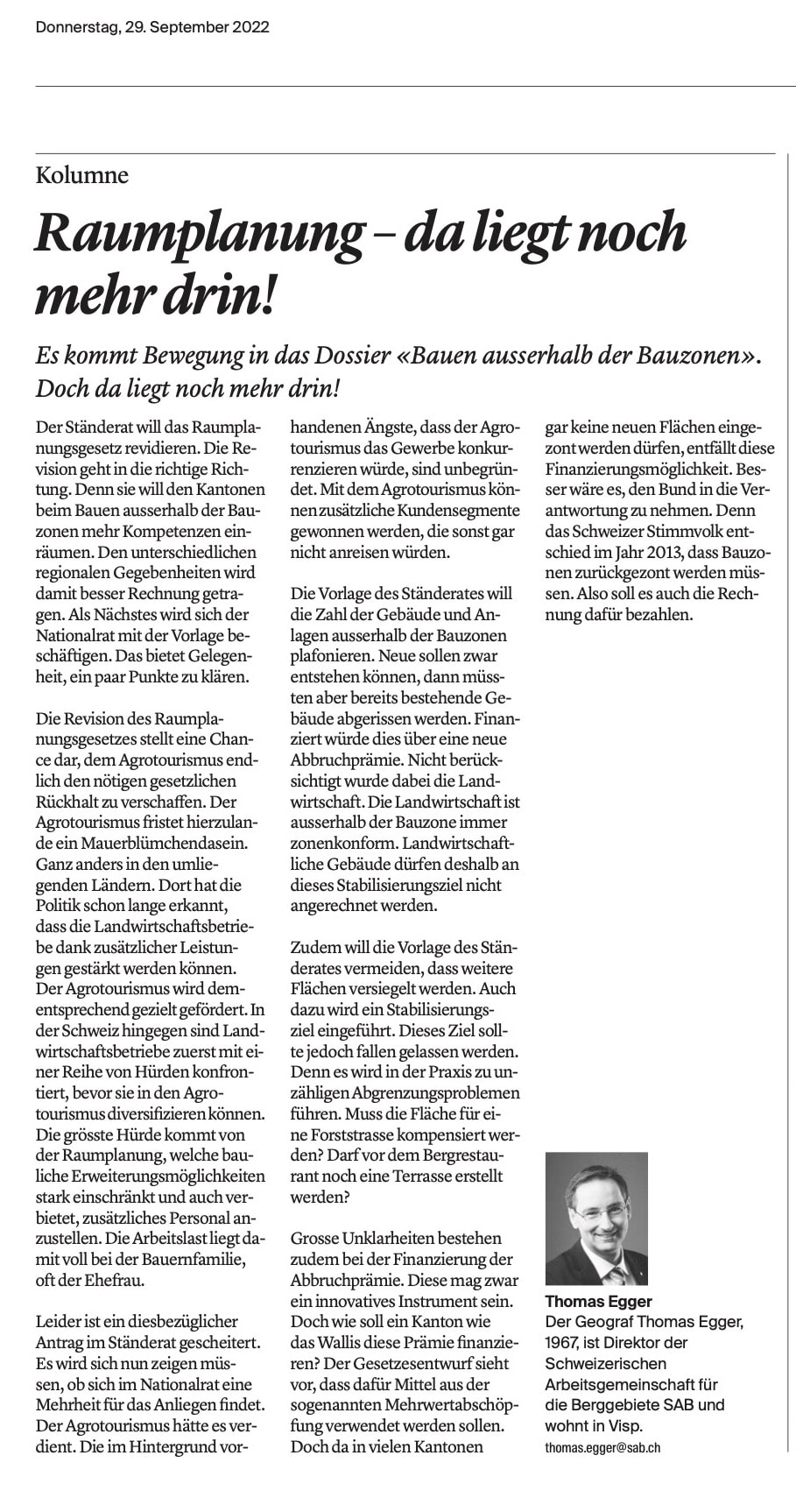 Donnerstag, 29. September 2022

Kolumne

Raumplanung – da liegt noch mehr drin!

Es kommt Bewegung in das Dossier «Bauen ausserhalb der Bauzonen». Doch da liegt noch mehr drin!

Der Ständerat will das Raumplanungsgesetz revidieren. Die Revision geht in die richtige Richtung. Denn sie will den Kantonen beim Bauen ausserhalb der Bauzonen mehr Kompetenzen einräumen. Den unterschiedlichen regionalen Gegebenheiten wird damit besser Rechnung getragen. Als Nächstes wird sich der Nationalrat mit der Vorlage beschäftigen. Das bietet Gelegenheit, ein paar Punkte zu klären.

Die Revision des Raumplanungsgesetzes stellt eine Chance dar, dem Agrotourismus endlich den nötigen gesetzlichen Rückhalt zu verschaffen. Der Agrotourismus fristet hierzulande ein Mauerblümchendasein. Ganz anders in den umliegenden Ländern. Dort hat die Politik schon lange erkannt, dass die Landwirtschaftsbetriebe dank zusätzlicher Leistungen gestärkt werden können. Der Agrotourismus wird dementsprechend gezielt gefördert. In der Schweiz hingegen sind Landwirtschaftsbetriebe zuerst mit einer Reihe von Hürden konfrontiert, bevor sie in den Agrotourismus diversifizieren können. Die grösste Hürde kommt von der Raumplanung, welche bauliche Erweiterungsmöglichkeiten stark einschränkt und auch verbietet, zusätzliches Personal anzustellen. Die Arbeitslast liegt damit voll bei der Bauernfamilie, oft der Ehefrau.

Leider ist ein diesbezüglicher Antrag im Ständerat gescheitert. Es wird sich nun zeigen müssen, ob sich im Nationalrat eine Mehrheit für das Anliegen findet. Der Agrotourismus hätte es verdient. Die im Hintergrund vorhandenen Ängste, dass der Agrotourismus das Gewerbe konkurrenzieren würde, sind unbegründet. Mit dem Agrotourismus können zusätzliche Kundensegmente gewonnen werden, die sonst gar nicht anreisen würden.

Die Vorlage des Ständerates will die Zahl der Gebäude und Anlagen ausserhalb der Bauzonen plafonieren. Neue sollen zwar entstehen können, dann müssten aber bereits bestehende Gebäude abgerissen werden. Finanziert würde dies über eine neue Abbruchprämie. Nicht berücksichtigt wurde dabei die Landwirtschaft. Die Landwirtschaft ist ausserhalb der Bauzone immer zonenkonform. Landwirtschaftliche Gebäude dürfen deshalb an dieses Stabilisierungsziel nicht angerechnet werden.

Zudem will die Vorlage des Ständerates vermeiden, dass weitere Flächen versiegelt werden. Auch dazu wird ein Stabilisierungsziel eingeführt. Dieses Ziel sollte jedoch fallen gelassen werden. Denn es wird in der Praxis zu unzähligen Abgrenzungsproblemen führen. Muss die Fläche für eine Forststrasse kompensiert werden? Darf vor dem Bergrestaurant noch eine Terrasse erstellt werden?

Grosse Unklarheiten bestehen zudem bei der Finanzierung der Abbruchprämie. Diese mag zwar ein innovatives Instrument sein. Doch wie soll ein Kanton wie das Wallis diese Prämie finanzieren? Der Gesetzesentwurf sieht vor, dass dafür Mittel aus der sogenannten Mehrwertabschöpfung verwendet werden sollen. Doch da in vielen Kantonen gar keine neuen Flächen eingezont werden dürfen, entfällt diese Finanzierungsmöglichkeit. Besser wäre es, den Bund in die Verantwortung zu nehmen. Denn das Schweizer Stimmvolk entschied im Jahr 2013, dass Bauzonen zurückgezont werden müssen. Also soll es auch die Rechnung dafür bezahlen.

Thomas Egger
Der Geograf Thomas Egger, 1967, ist Direktor der Schweizerischen Arbeitsgemeinschaft für die Berggebiete SAB und wohnt in Visp.
thomas.egger@sab.ch